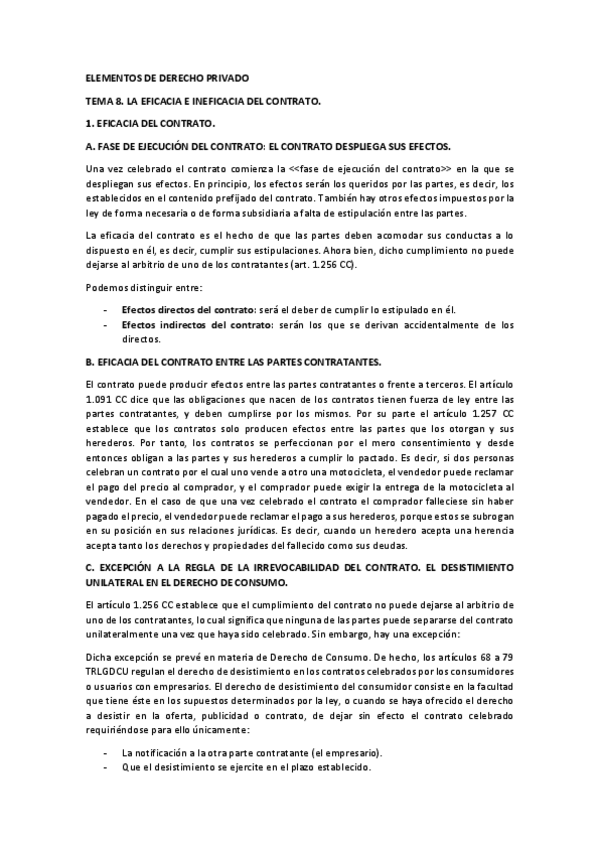 ELEMENTOS DE DERECHO PRIVADO

TEMA 8. LA EFICACIA E INEFICACIA DEL CONTRATO.

1. EFICACIA DEL CONTRATO.

A. FASE DE EJECUCIÓN DEL CONTRATO: EL CONTRATO DESPLIEGA SUS EFECTOS.

Una vez celebrado el contrato comienza la <<fase de ejecución del contrato>> en la que se despliegan sus efectos. En principio, los efectos serán los queridos por las partes, es decir, los establecidos en el contenido prefijado del contrato. También hay otros efectos impuestos por la ley de forma necesaria o de forma subsidiaria a falta de estipulación entre las partes.

La eficacia del contrato es el hecho de que las partes deben acomodar sus conductas a lo dispuesto en él, es decir, cumplir sus estipulaciones. Ahora bien, dicho cumplimiento no puede dejarse al arbitrio de uno de los contratantes (art. 1.256 CC).

Podemos distinguir entre:

- Efectos directos del contrato: será el deber de cumplir lo estipulado en él.
- Efectos indirectos del contrato: serán los que se derivan accidentalmente de los directos.

B. EFICACIA DEL CONTRATO ENTRE LAS PARTES CONTRATANTES.

El contrato puede producir efectos entre las partes contratantes o frente a terceros. El artículo 1.091 CC dice que las obligaciones que nacen de los contratos tienen fuerza de ley entre las partes contratantes, y deben cumplirse por los mismos. Por su parte el artículo 1.257 CC establece que los contratos solo producen efectos entre las partes que los otorgan y sus herederos. Por tanto, los contratos se perfeccionan por el mero consentimiento y desde entonces obligan a las partes y sus herederos a cumplir lo pactado. Es decir, si dos personas celebran un contrato por el cual uno vende a otro una motocicleta, el vendedor puede reclamar el pago del precio al comprador, y el comprador puede exigir la entrega de la motocicleta al vendedor. En el caso de que una vez celebrado el contrato el comprador falleciese sin haber pagado el precio, el vendedor puede reclamar el pago a sus herederos, porque estos se subrogan en su posición en sus relaciones jurídicas. Es decir, cuando un heredero acepta una herencia acepta tanto los derechos y propiedades del fallecido como sus deudas.

C. EXCEPCIÓN A LA REGLA DE LA IRREVOCABILIDAD DEL CONTRATO. EL DESISTIMIENTO UNILATERAL EN EL DERECHO DE CONSUMO.

El artículo 1.256 CC establece que el cumplimiento del contrato no puede dejarse al arbitrio de uno de los contratantes, lo cual significa que ninguna de las partes puede separarse del contrato unilateralmente una vez que haya sido celebrado. Sin embargo, hay una excepción:

Dicha excepción se prevé en materia de Derecho de Consumo. De hecho, los artículos 68 a 79 TRLGDCU regulan el derecho de desistimiento en los contratos celebrados por los consumidores o usuarios con empresarios. El derecho de desistimiento del consumidor consiste en la facultad que tiene éste en los supuestos determinados por la ley, o cuando se haya ofrecido el derecho a desistir en la oferta, publicidad o contrato, de dejar sin efecto el contrato celebrado requiriéndose para ello únicamente:

- La notificación a la otra parte contratante (el empresario).
- Que el desistimiento se ejercite en el plazo establecido.